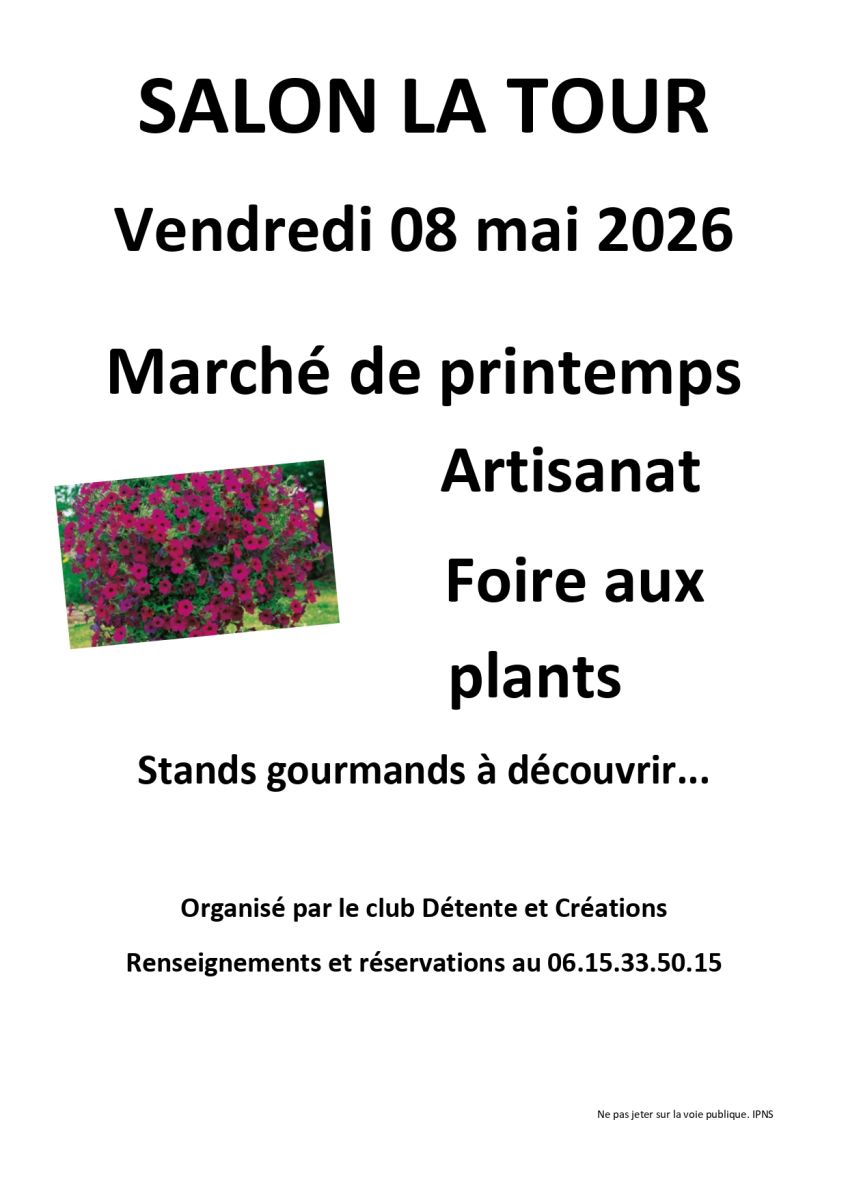 SALON LA TOUR

Vendredi 08 mai 2026

Marché de printemps

Artisanat

Foire aux plants

Stands gourmands à découvrir...

Organisé par le club Détente et Créations

Renseignements et réservations au 06.15.33.50.15

Ne pas jeter sur la voie publique. IPNS